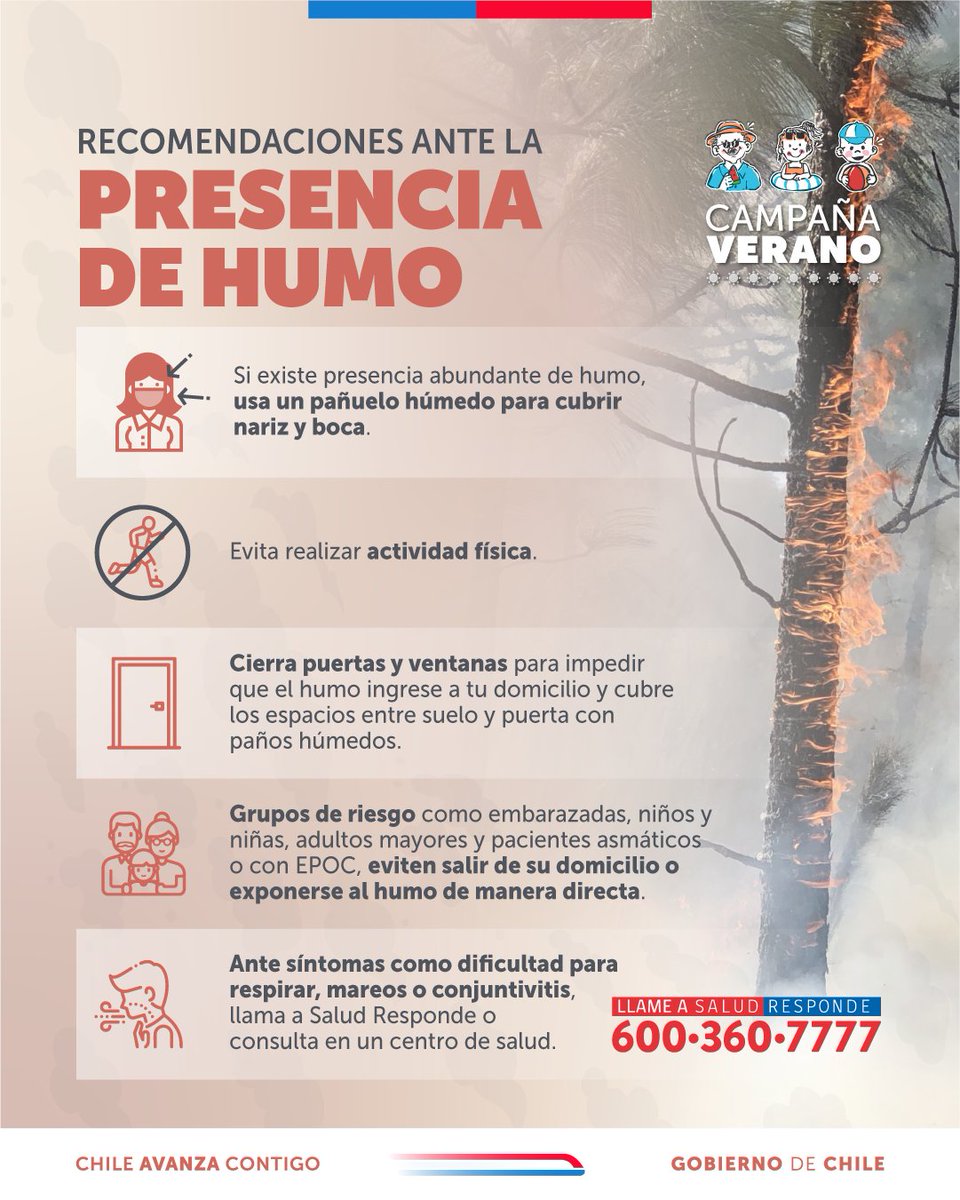 RECOMENDACIONES ANTE LA
PRESENCIA DE HUMO

CAMPAÑA VERANO

Si existe presencia abundante de humo, usa un pañuelo húmedo para cubrir nariz y boca.

Evita realizar actividad física.

Cierra puertas y ventanas para impedir que el humo ingrese a tu domicilio y cubre los espacios entre suelo y puerta con paños húmedos.

Grupos de riesgo como embarazadas, niños y niñas, adultos mayores y pacientes asmáticos o con EPOC, eviten salir de su domicilio o exponerse al humo de manera directa.

Ante síntomas como dificultad para respirar, mareos o conjuntivitis, llama a Salud Responde o consulta en un centro de salud.

LLAME A SALUD RESPONDE
600•360•7777

CHILE AVANZA CONTIGO

GOBIERNO DE CHILE